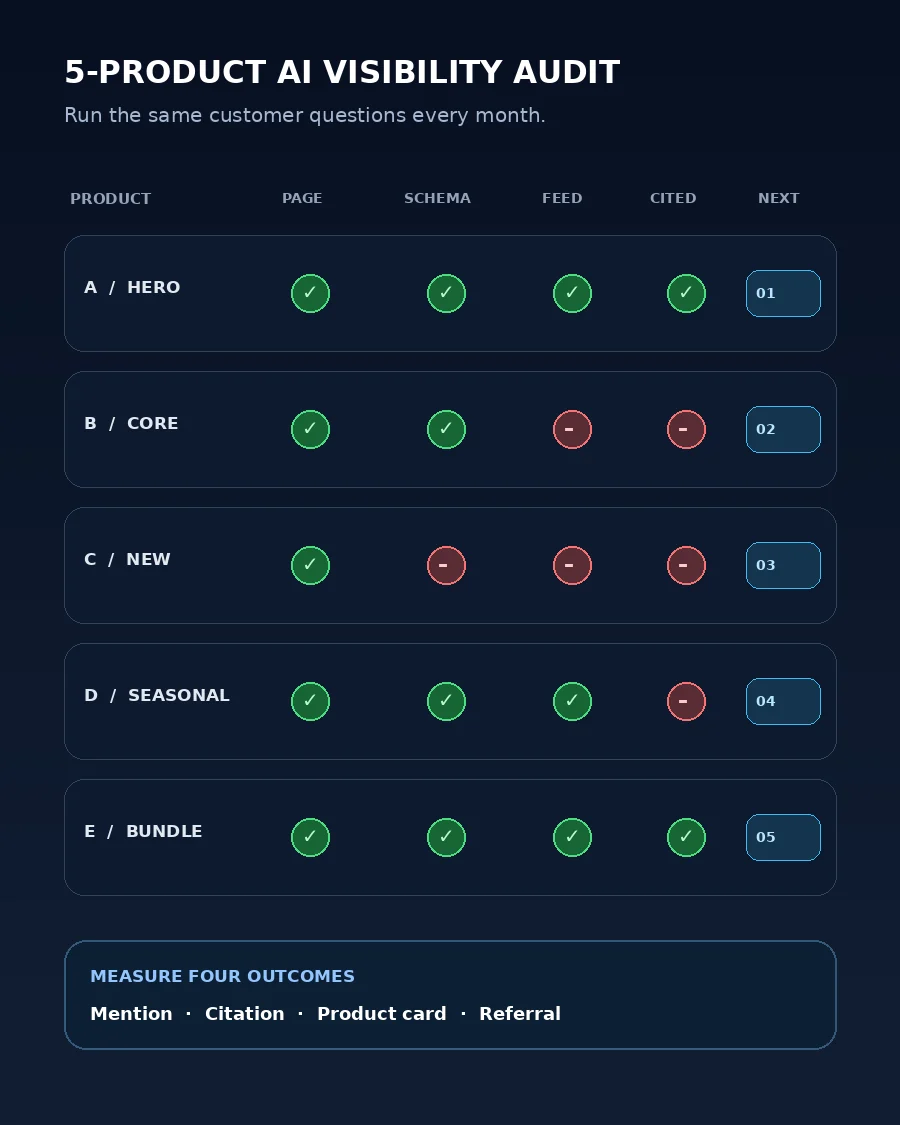 5-PRODUCT AI VISIBILITY AUDIT

Run the same customer questions every month.

| PRODUCT | PAGE | SCHEMA | FEED | CITED | NEXT |
|---|---|---|---|---|---|
| A / HERO | ✓ | ✓ | ✓ | ✓ | 01 |
| B / CORE | ✓ | ✓ | - | - | 02 |
| C / NEW | ✓ | - | - | - | 03 |
| D / SEASONAL | ✓ | ✓ | ✓ | - | 04 |
| E / BUNDLE | ✓ | ✓ | ✓ | ✓ | 05 |

MEASURE FOUR OUTCOMES

Mention · Citation · Product card · Referral